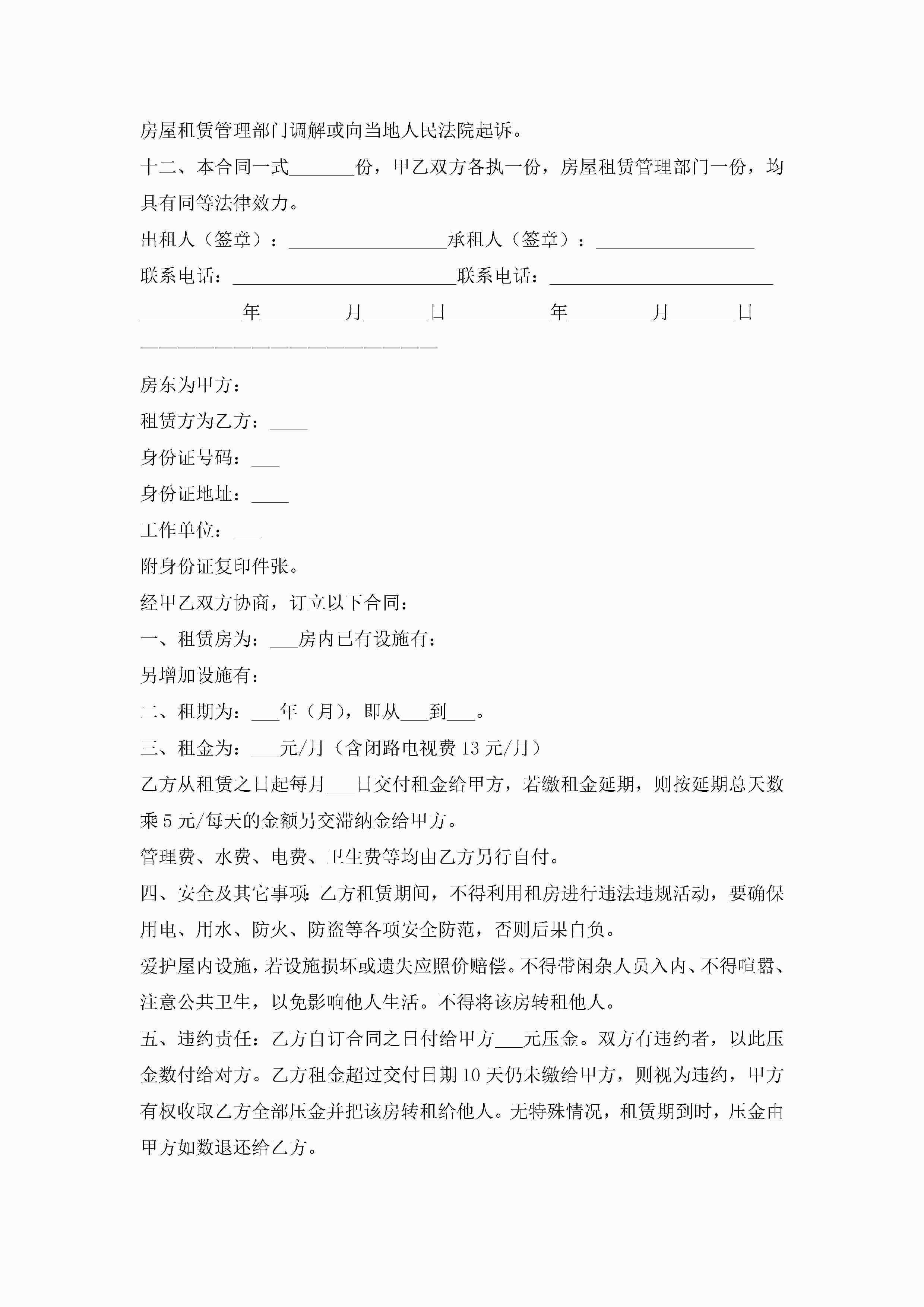 房屋租赁管理部门调解或向当地人民法院起诉。

十二、本合同一式_______份，甲乙双方各执一份，房屋租赁管理部门一份，均具有同等法律效力。

出租人（签章）：_________________承租人（签章）：_________________

联系电话：________________________联系电话：________________________

___________年_________月_______日___________年_________月_______日

————————————————————————

房东为甲方：

租赁方为乙方：____

身份证号码：___

身份证地址：____

工作单位：___

附身份证复印件张。

经甲乙双方协商，订立以下合同：

一、租赁房为：___房内已有设施有：

另增加设施有：

二、租期为：___年（月），即从___到___。

三、租金为：___元/月（含闭路电视费13元/月）

乙方从租赁之日起每月___日交付租金给甲方，若缴租金延期，则按延期总天数乘5元/每天的金额另交滞纳金给甲方。

管理费、水费、电费、卫生费等均由乙方另行自付。

四、安全及其它事项:乙方租赁期间，不得利用租房进行违法违规活动，要确保用电、用水、防火、防盗等各项安全防范，否则后果自负。

爱护屋内设施，若设施损坏或遗失应照价赔偿。不得带闲杂人员入内、不得喧嚣、注意公共卫生，以免影响他人生活。不得将该房转租他人。

五、违约责任：乙方自订合同之日付给甲方___元压金。双方有违约者，以此压金数付给对方。乙方租金超过交付日期10天仍未缴给甲方，则视为违约，甲方有权收取乙方全部压金并把该房转租给他人。无特殊情况，租赁期到时，压金由甲方如数退还给乙方。